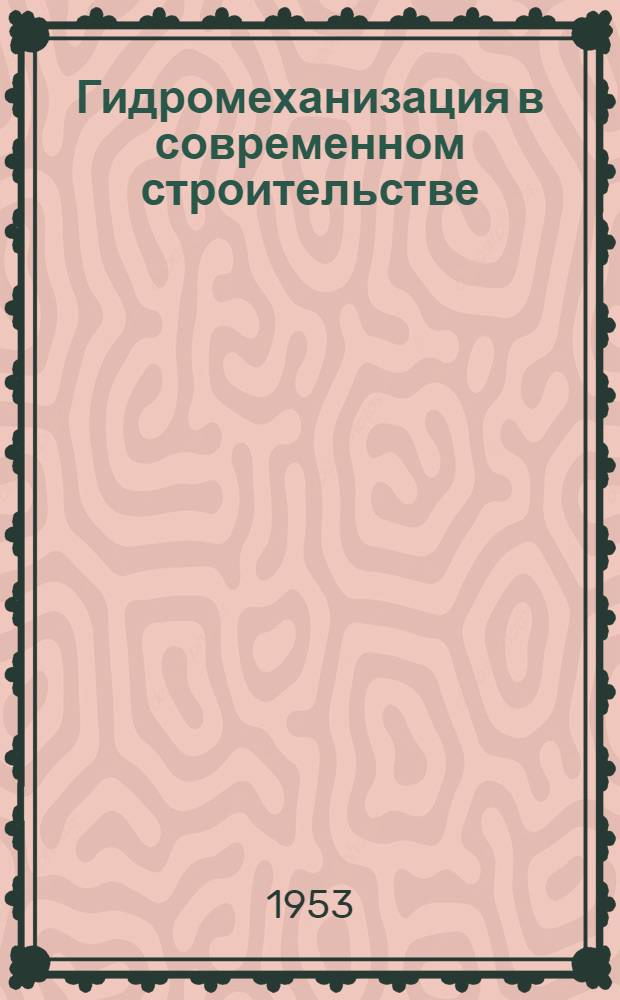 Гидромеханизация в современном строительстве

1953